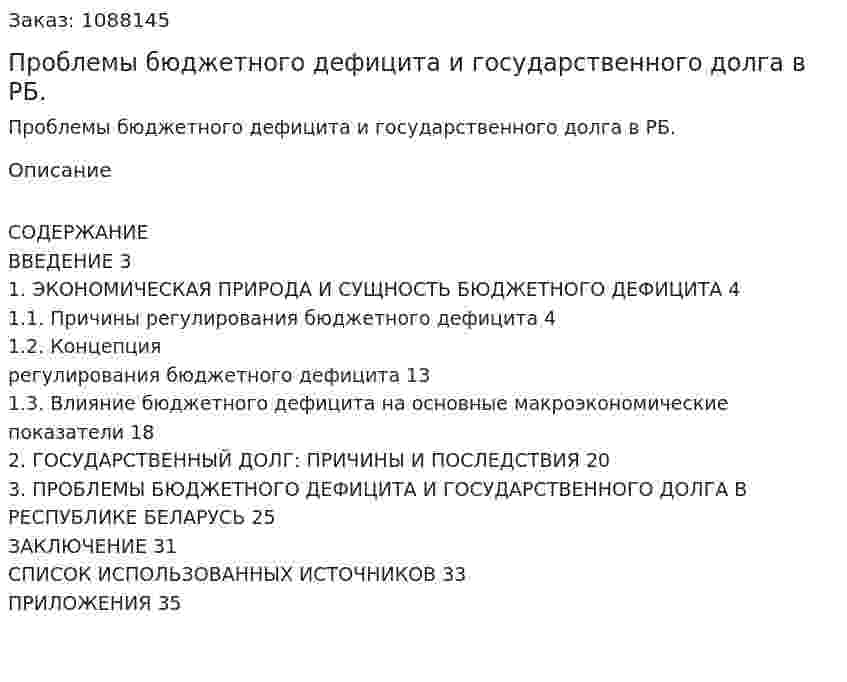 Заказ: 1088145

Проблемы бюджетного дефицита и государственного долга в РБ.

Проблемы бюджетного дефицита и государственного долга в РБ.

Описание

СОДЕРЖАНИЕ
ВВЕДЕНИЕ 3
1. ЭКОНОМИЧЕСКАЯ ПРИРОДА И СУЩНОСТЬ БЮДЖЕТНОГО ДЕФИЦИТА 4
1.1. Причины регулирования бюджетного дефицита 4
1.2. Концепция
регулирования бюджетного дефицита 13
1.3. Влияние бюджетного дефицита на основные макроэкономические показатели 18
2. ГОСУДАРСТВЕННЫЙ ДОЛГ: ПРИЧИНЫ И ПОСЛЕДСТВИЯ 20
3. ПРОБЛЕМЫ БЮДЖЕТНОГО ДЕФИЦИТА И ГОСУДАРСТВЕННОГО ДОЛГА В РЕСПУБЛИКЕ БЕЛАРУСЬ 25
ЗАКЛЮЧЕНИЕ 31
СПИСОК ИСПОЛЬЗОВАННЫХ ИСТОЧНИКОВ 33
ПРИЛОЖЕНИЯ 35